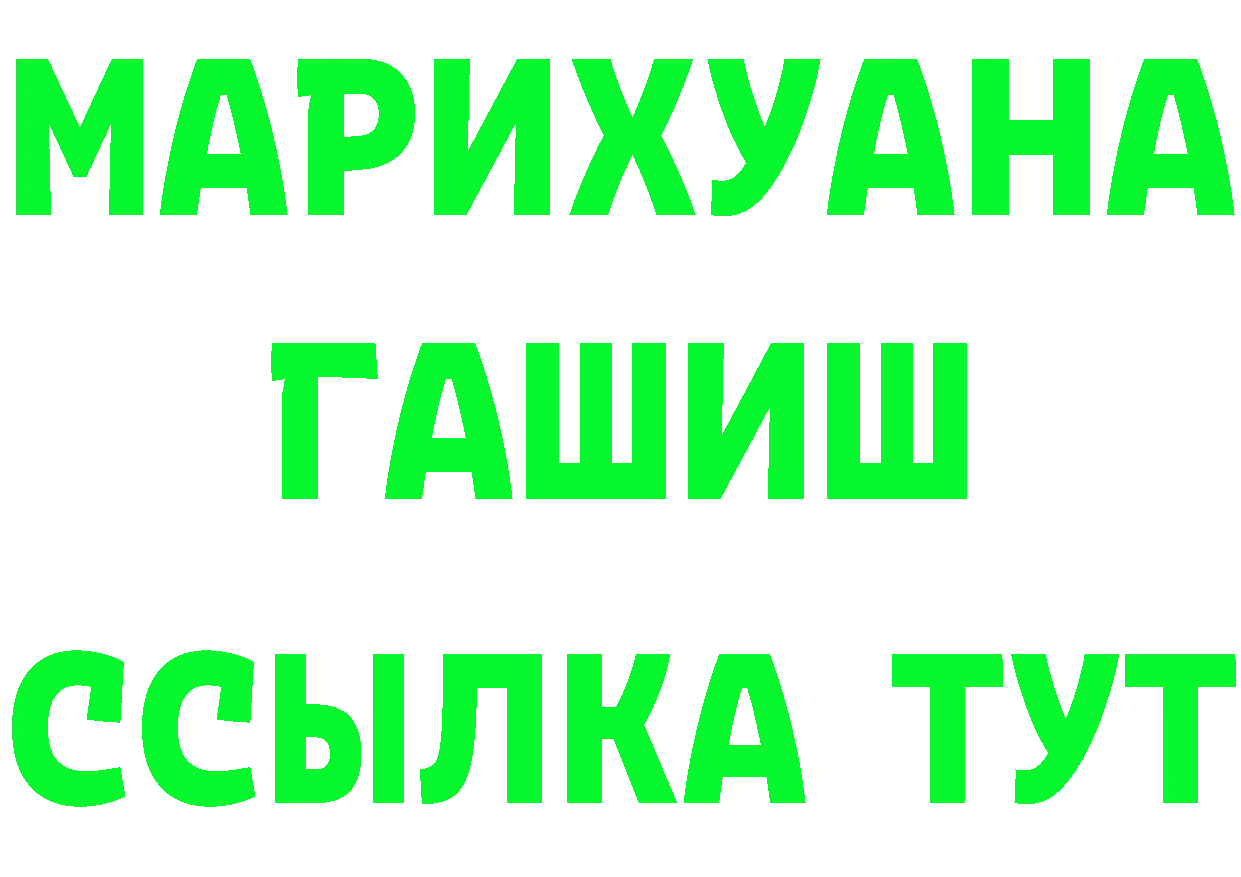 МАРИХУАНА
ГАШИШ
ССЫЛКА ТУТ